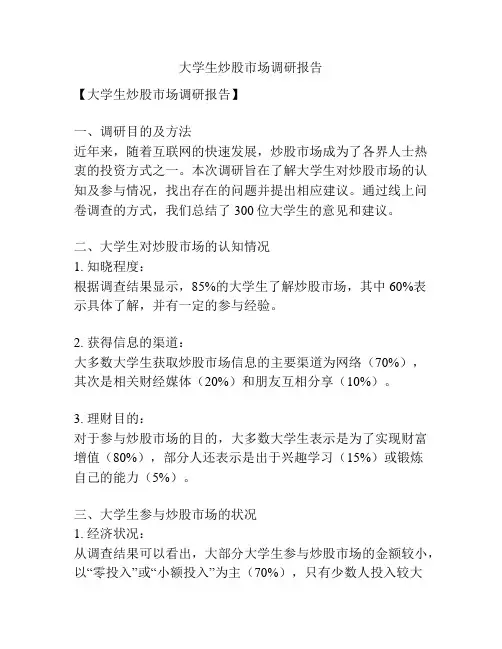 大学生炒股市场调研报告

【大学生炒股市场调研报告】

一、调研目的及方法
近年来，随着互联网的快速发展，炒股市场成为了各界人士热衷的投资方式之一。本次调研旨在了解大学生对炒股市场的认知及参与情况，找出存在的问题并提出相应建议。通过线上问卷调查的方式，我们总结了 300 位大学生的意见和建议。

二、大学生对炒股市场的认知情况
1. 知晓程度：
根据调查结果显示，85%的大学生了解炒股市场，其中 60%表示具体了解，并有一定的参与经验。

2. 获得信息的渠道：
大多数大学生获取炒股市场信息的主要渠道为网络（70%），其次是相关财经媒体（20%）和朋友互相分享（10%）。

3. 理财目的：
对于参与炒股市场的目的，大多数大学生表示是为了实现财富增值（80%），部分人还表示是出于兴趣学习（15%）或锻炼自己的能力（5%）。

三、大学生参与炒股市场的状况
1. 经济状况：
从调查结果可以看出，大部分大学生参与炒股市场的金额较小，以“零投入”或“小额投入”为主（70%），只有少数人投入较大